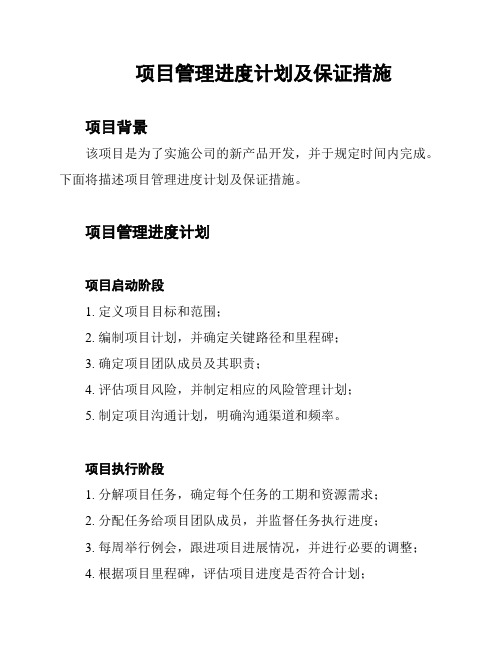 项目管理进度计划及保证措施

项目背景

该项目是为了实施公司的新产品开发，并于规定时间内完成。下面将描述项目管理进度计划及保证措施。

项目管理进度计划

项目启动阶段

1. 定义项目目标和范围；

2. 编制项目计划，并确定关键路径和里程碑；

3. 确定项目团队成员及其职责；

4. 评估项目风险，并制定相应的风险管理计划；

5. 制定项目沟通计划，明确沟通渠道和频率。

项目执行阶段

1. 分解项目任务，确定每个任务的工期和资源需求；

2. 分配任务给项目团队成员，并监督任务执行进度；

3. 每周举行例会，跟进项目进展情况，并进行必要的调整；

4. 根据项目里程碑，评估项目进度是否符合计划；